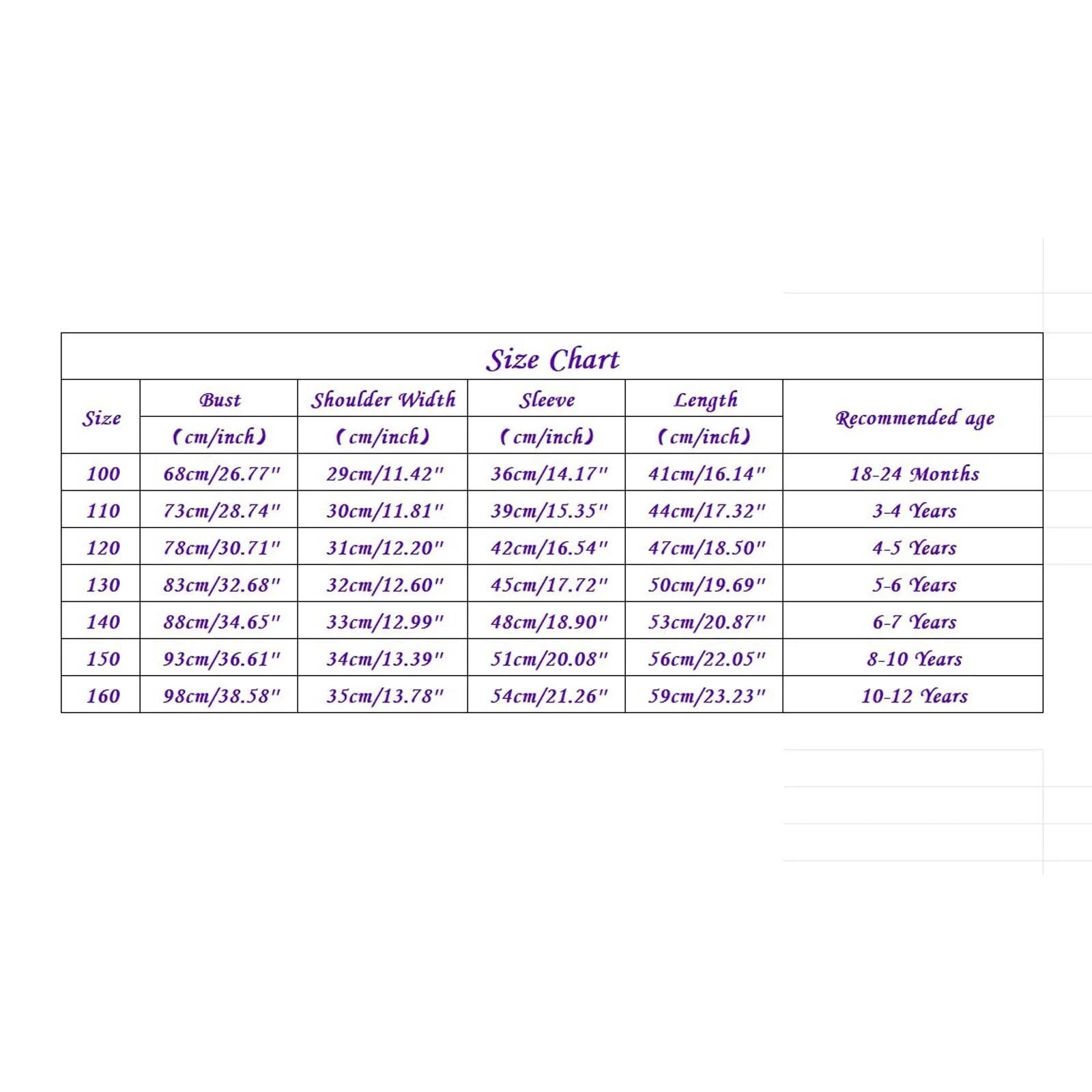 Size Chart

| Size | Bust (cm/inch) | Shoulder Width (cm/inch) | Sleeve (cm/inch) | Length (cm/inch) | Recommended age |
|---|---|---|---|---|---|
| 100 | 68cm/26.77" | 29cm/11.42" | 36cm/14.17" | 41cm/16.14" | 18-24 Months |
| 110 | 73cm/28.74" | 30cm/11.81" | 39cm/15.35" | 44cm/17.32" | 3-4 Years |
| 120 | 78cm/30.71" | 31cm/12.20" | 42cm/16.54" | 47cm/18.50" | 4-5 Years |
| 130 | 83cm/32.68" | 32cm/12.60" | 45cm/17.72" | 50cm/19.69" | 5-6 Years |
| 140 | 88cm/34.65" | 33cm/12.99" | 48cm/18.90" | 53cm/20.87" | 6-7 Years |
| 150 | 93cm/36.61" | 34cm/13.39" | 51cm/20.08" | 56cm/22.05" | 8-10 Years |
| 160 | 98cm/38.58" | 35cm/13.78" | 54cm/21.26" | 59cm/23.23" | 10-12 Years |